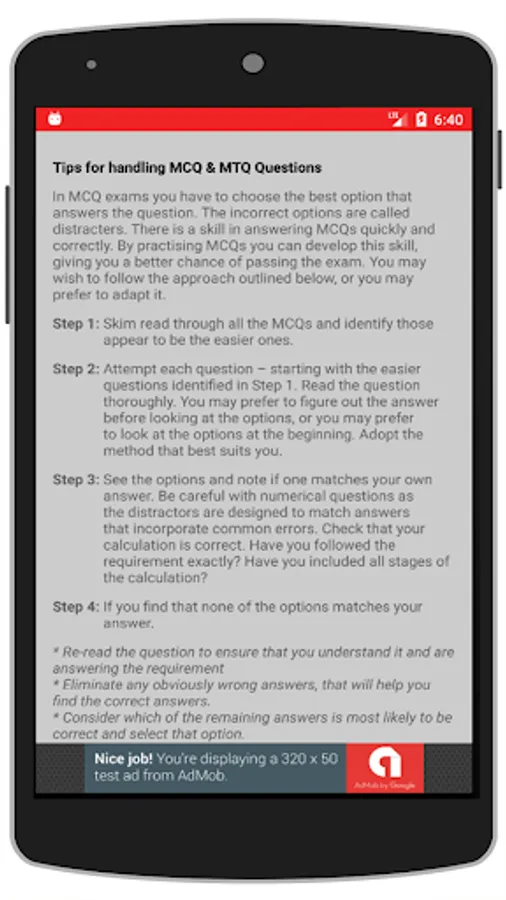 LTE 6:40

Tips for handling MCQ & MTQ Questions

In MCQ exams you have to choose the best option that answers the question. The incorrect options are called distracters. There is a skill in answering MCQs quickly and correctly. By practising MCQs you can develop this skill, giving you a better chance of passing the exam. You may wish to follow the approach outlined below, or you may prefer to adapt it.

Step 1: Skim read through all the MCQs and identify those appear to be the easier ones.

Step 2: Attempt each question – starting with the easier questions identified in Step 1. Read the question thoroughly. You may prefer to figure out the answer before looking at the options, or you may prefer to look at the options at the beginning. Adopt the method that best suits you.

Step 3: See the options and note if one matches your own answer. Be careful with numerical questions as the distractors are designed to match answers that incorporate common errors. Check that your calculation is correct. Have you followed the requirement exactly? Have you included all stages of the calculation?

Step 4: If you find that none of the options matches your answer.

* Re-read the question to ensure that you understand it and are answering the requirement
* Eliminate any obviously wrong answers, that will help you find the correct answers.
* Consider which of the remaining answers is most likely to be correct and select that option.

Nice job! You're displaying a 320 x 50 test ad from AdMob.

AdMob by Google